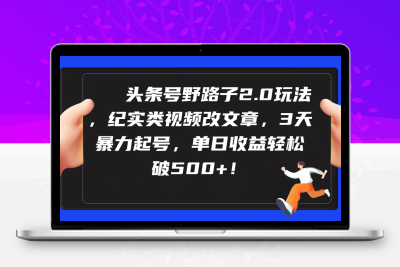 头条号野路子2.0玩法，纪实类视频改文章，3天暴力起号，单日收益轻松破500+！